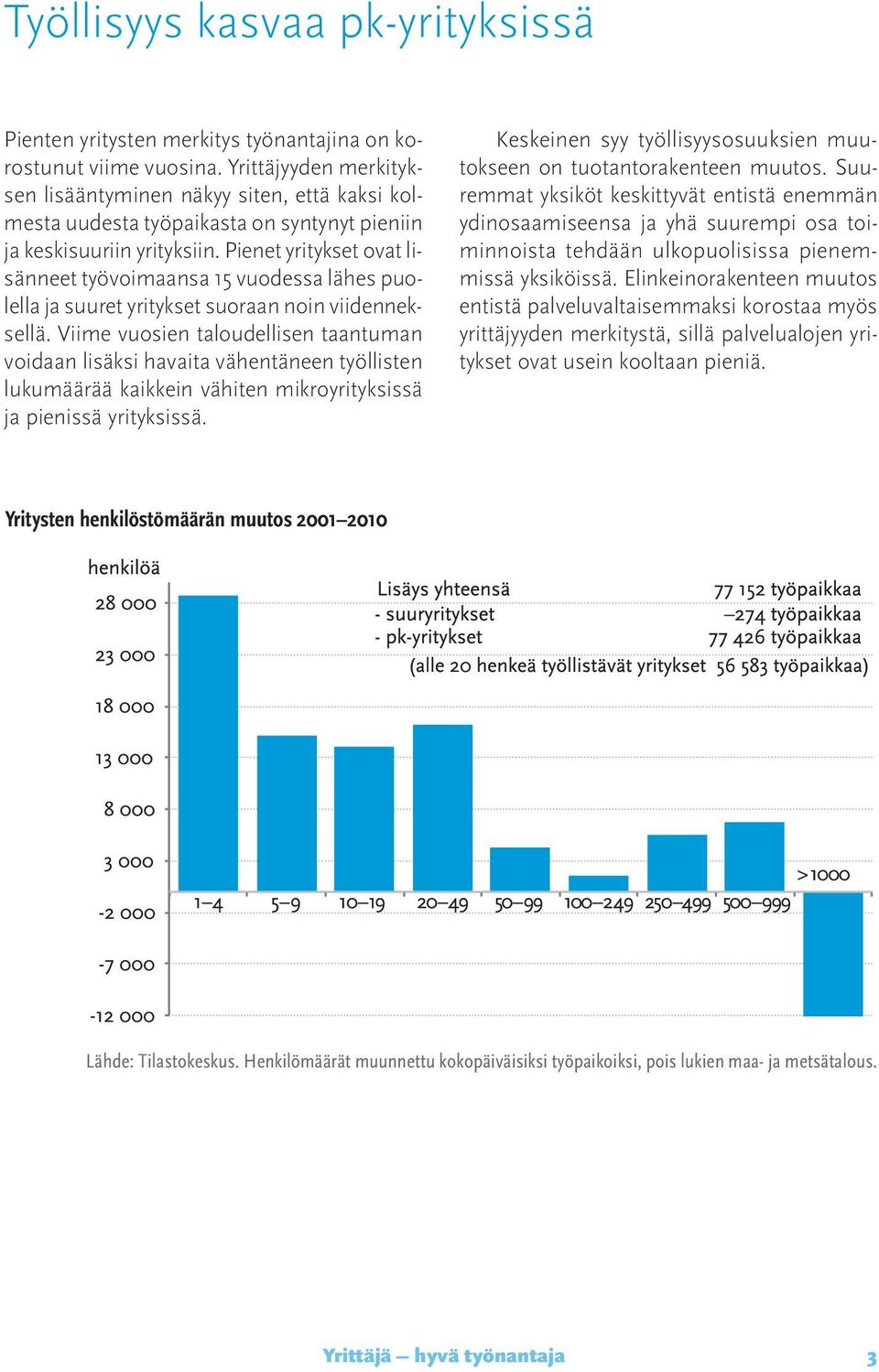 Työllisyys kasvaa pk-yrityksissä

Pienten yritysten merkitys työnantajina on korostunut viime vuosina. Yrittäjyyden merkityksen lisääntyminen näkyy siten, että kaksi kolmesta uudesta työpaikasta on syntynyt pieniin ja keskisuuriin yrityksiin. Pienet yritykset ovat lisänneet työvoimaansa 15 vuodessa lähes puolella ja suuret yritykset suoraan noin viidenneksellä. Viime vuosien taloudellisen taantuman voidaan lisäksi havaita vähentäneen työllisten lukumäärää kaikkein vähiten mikroyrityksissä ja pienissä yrityksissä.

Keskeinen syy työllisyysosuuksien muutokseen on tuotantorakenteen muutos. Suuremmat yksiköt keskittyvät entistä enemmän ydinosaamiseensa ja yhä suurempi osa toiminnoista tehdään ulkopuolisissa pienemmissä yksiköissä. Elinkeinorakenteen muutos entistä palveluvaltaisemmaksi korostaa myös yrittäjyyden merkitystä, sillä palvelualojen yritykset ovat usein kooltaan pieniä.

Yritysten henkilöstömäärän muutos 2001–2010

henkilöä
28 000
23 000
18 000
13 000
8 000
3 000
-2 000
-7 000
-12 000

Lisäys yhteensä 77 152 työpaikkaa
- suuryritykset –274 työpaikkaa
- pk-yritykset 77 426 työpaikkaa
(alle 20 henkeä työllistävät yritykset 56 583 työpaikkaa)

1–4
5–9
10–19
20–49
50–99
100–249
250–499
500–999
>1000

Lähde: Tilastokeskus. Henkilömäärät muunnettu kokopäiväisiksi työpaikoiksi, pois lukien maa- ja metsätalous.

Yrittäjä – hyvä työnantaja
3